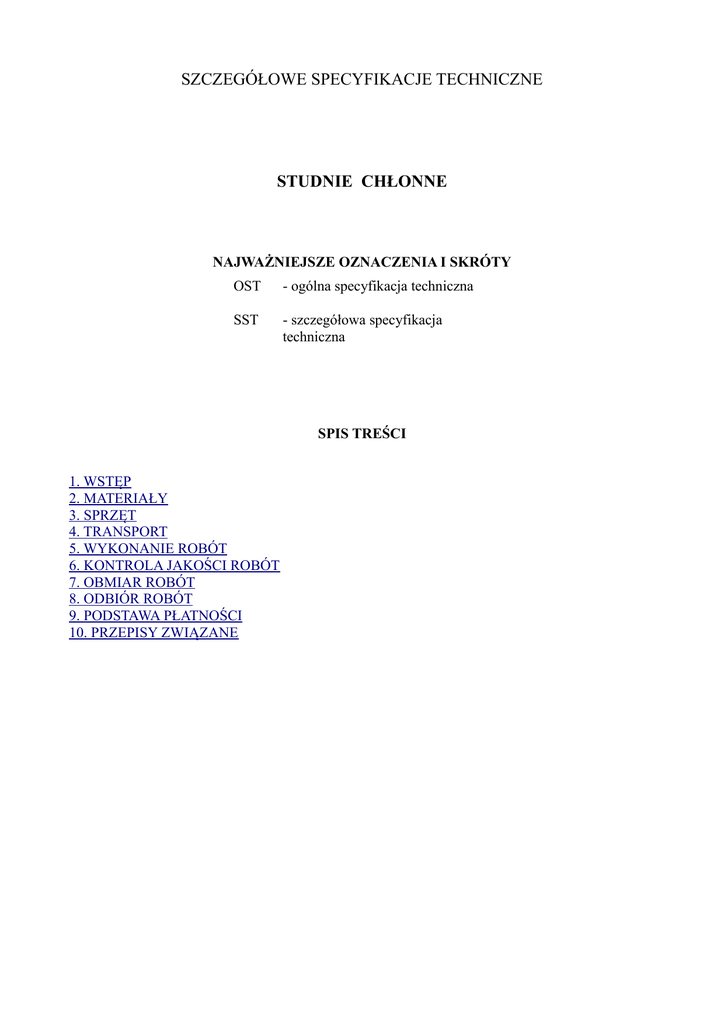 SZCZEGÓŁOWE SPECYFIKACJE TECHNICZNE

STUDNIE CHŁONNE

NAJWAŻNIEJSZE OZNACZENIA I SKRÓTY

OST - ogólna specyfikacja techniczna

SST - szczegółowa specyfikacja techniczna

SPIS TREŚCI

1. WSTĘP
2. MATERIAŁY
3. SPRZĘT
4. TRANSPORT
5. WYKONANIE ROBÓT
6. KONTROLA JAKOŚCI ROBÓT
7. OBMIAR ROBÓT
8. ODBIÓR ROBÓT
9. PODSTAWA PŁATNOŚCI
10. PRZEPISY ZWIĄZANE